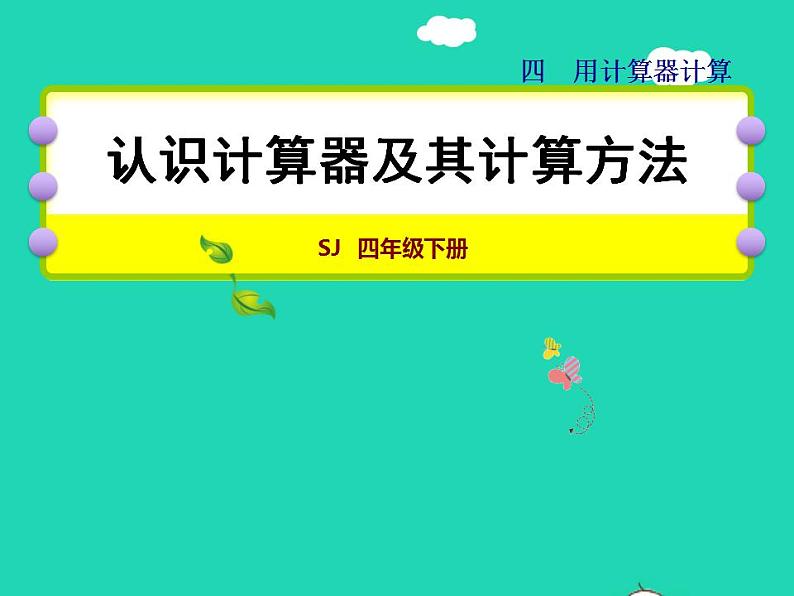 四　用计算器计算

认识计算器及其计算方法

SJ　四年级下册